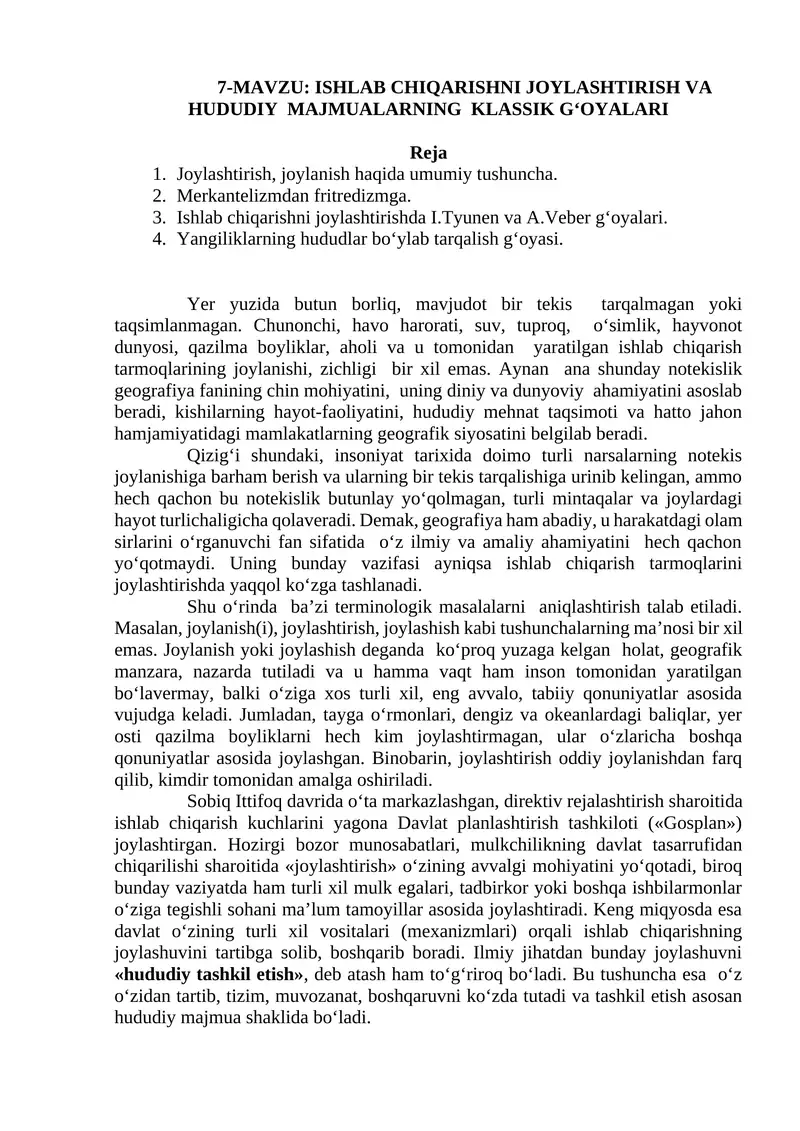 7-MAVZU: ISHLAB CHIQARISHNI JOYLASHTIRISH VA HUDUDIY MAJMUALARNING KLASSIK G‘OYALARI

Reja
1. Joylashtirish, joylanish haqida umumiy tushuncha.
2. Merkantelizmdan fritredizmga.
3. Ishlab chiqarishni joylashtirishda I.Tyunen va A.Veber g‘oyalari.
4. Yangiliklarning hududlar bo‘ylab tarqalish g‘oyasi.

Yer yuzida butun borliq, mavjudot bir tekis tarqalmagan yoki taqsimlanmagan. Chunonchi, havo harorati, suv, tuproq, o‘simlik, hayvonot dunyosi, qazilma boyliklar, aholi va u tomonidan yaratilgan ishlab chiqarish tarmoqlarining joylanishi, zichligi bir xil emas. Aynan ana shunday notekislik geografiya fanining chin mohiyatini, uning diniy va dunyoviy ahamiyatini asoslab beradi, kishilarning hayot-faoliyatini, hududiy mehnat taqsimoti va hatto jahon hamjamiyatidagi mamlakatlarning geografik siyosatini belgilab beradi.

Qizig‘i shundaki, insoniyat tarixida doimo turli narsalarning notekis joylanishiga barham berish va ularning bir tekis tarqalishiga urinib kelingan, ammo hech qachon bu notekislik butunlay yo‘qolmagan, turli mintaqalar va joylardagi hayot turlichaligicha qolaveradi. Demak, geografiya ham abadiy, u harakatdagi olam sirlarini o‘rganuvchi fan sifatida o‘z ilmiy va amaliy ahamiyatini hech qachon yo‘qotmaydi. Uning bunday vazifasi ayniqsa ishlab chiqarish tarmoqlarini joylashtirishda yaqqol ko‘zga tashlanadi.

Shu o‘rinda ba’zi terminologik masalalarni aniqlashtirish talab etiladi. Masalan, joylanish(i), joylashtirish, joylashish kabi tushunchalarning ma’nosi bir xil emas. Joylanish yoki joylashish deganda ko‘proq yuzaga kelgan holat, geografik manzara, nazarda tutiladi va u hamma vaqt ham inson tomonidan yaratilgan bo‘lavermay, balki o‘ziga xos turli xil, eng avvalo, tabiiy qonuniyatlar asosida vujudga keladi. Jumladan, tayga o‘rmonlari, dengiz va okeanlardagi baliqlar, yer osti qazilma boyliklarni hech kim joylashtirmagan, ular o‘zlaricha boshqa qonuniyatlar asosida joylashgan. Binobarin, joylashtirish oddiy joylanishdan farq qilib, kimdir tomonidan amalga oshiriladi.

Sobiq Ittifoq davrida o‘ta markazlashgan, direktiv rejalashtirish sharoitida ishlab chiqarish kuchlarini yagona Davlat planlashtirish tashkiloti («Gosplan») joylashtirgan. Hozirgi bozor munosabatlari, mulkchilikning davlat tasarrufidan chiqarilishi sharoitida «joylashtirish» o‘zining avvalgi mohiyatini yo‘qotadi, biroq bunday vaziyatda ham turli xil mulk egalari, tadbirkor yoki boshqa ishbilarmonlar o‘ziga tegishli sohani ma’lum tamoyillar asosida joylashtiradi. Keng miqyosda esa davlat o‘zining turli xil vositalari (mexanizmlari) orqali ishlab chiqarishning joylashuvini tartibga solib, boshqarib boradi. Ilmiy jihatdan bunday joylashuvni «hududiy tashkil etish», deb atash ham to‘g‘riroq bo‘ladi. Bu tushuncha esa o‘z o‘zidan tartib, tizim, muvozanat, boshqaruvni ko‘zda tutadi va tashkil etish asosan hududiy majmua shaklida bo‘ladi.